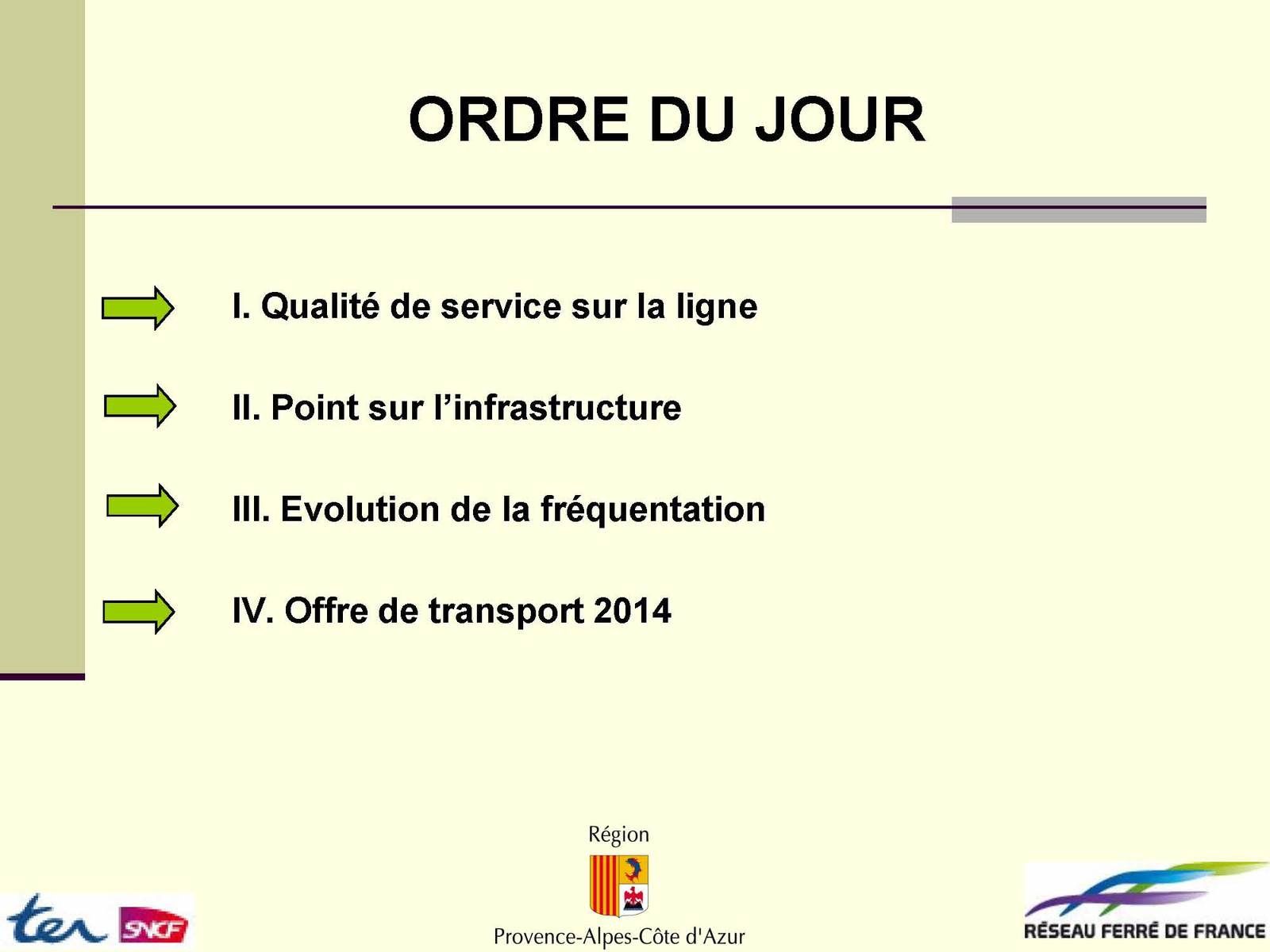 ORDRE DU JOUR

I. Qualité de service sur la ligne

II. Point sur l'infrastructure

III. Evolution de la fréquentation

IV. Offre de transport 2014

ter SNCF

Région
Provence-Alpes-Côte d'Azur

RÉSEAU FERRÉ DE FRANCE